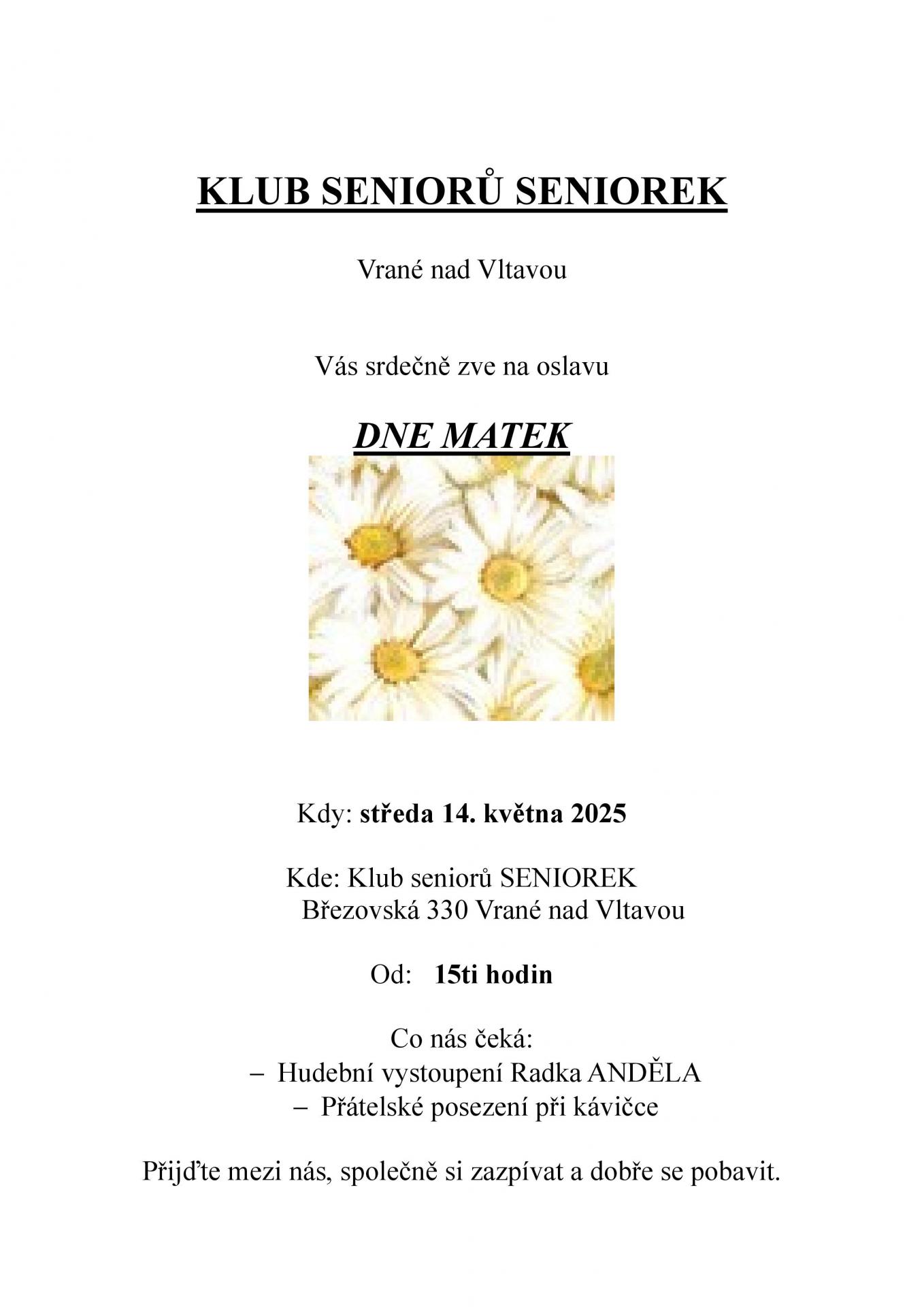 KLUB SENIORŮ SENIOREK

Vrané nad Vltavou

Vás srdečně zve na oslavu

DNE MATEK

Kdy: středa 14. května 2025

Kde: Klub seniorů SENIOREK
Březovská 330 Vrané nad Vltavou

Od: 15ti hodin

Co nás čeká:
– Hudební vystoupení Radka ANDĚLA
– Přátelské posezení při kávičce

Přijďte mezi nás, společně si zazpívat a dobře se pobavit.